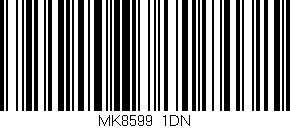 MK8599 1DN